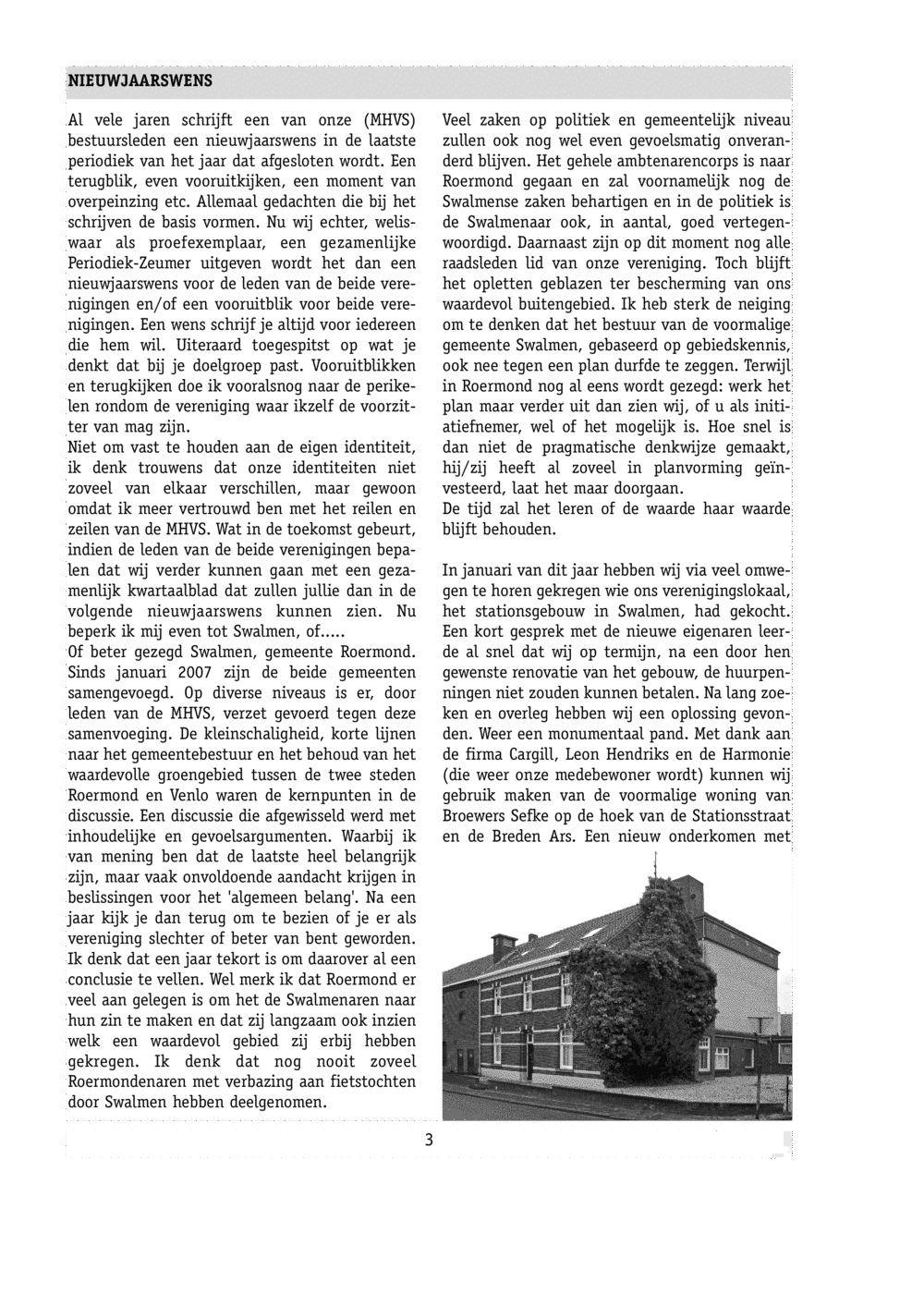 NIEUWJAARSWENS

Al vele jaren schrijft een van onze (MHVS) bestuursleden een nieuwjaarswens in de laatste periodiek van het jaar dat afgesloten wordt. Een terugblik, even vooruitkijken, een moment van overpeinzing etc. Allemaal gedachten die bij het schrijven de basis vormen. Nu wij echter, weliswaar als proefexemplaar, een gezamenlijke Periodiek-Zeumer uitgeven wordt het dan een nieuwjaarswens voor de leden van de beide verenigingen en/of een vooruitblik voor beide verenigingen. Een wens schrijf je altijd voor iedereen die hem wil. Uiteraard toegespitst op wat je denkt dat bij je doelgroep past. Vooruitblikken en terugkijken doe ik vooralsnog naar de perikelen rondom de vereniging waar ikzelf de voorzitter van mag zijn.
Niet om vast te houden aan de eigen identiteit, ik denk trouwens dat onze identiteiten niet zoveel van elkaar verschillen, maar gewoon omdat ik meer vertrouwd ben met het reilen en zeilen van de MHVS. Wat in de toekomst gebeurt, indien de leden van de beide verenigingen bepalen dat wij verder kunnen gaan met een gezamenlijk kwartaalblad dat zullen jullie dan in de volgende nieuwjaarswens kunnen zien. Nu beperk ik mij even tot Swalmen, of.....
Of beter gezegd Swalmen, gemeente Roermond. Sinds januari 2007 zijn de beide gemeenten samengevoegd. Op diverse niveaus is er, door leden van de MHVS, verzet gevoerd tegen deze samenvoeging. De kleinschaligheid, korte lijnen naar het gemeentebestuur en het behoud van het waardevolle groengebied tussen de twee steden Roermond en Venlo waren de kernpunten in de discussie. Een discussie die afgewisseld werd met inhoudelijke en gevoelsargumenten. Waarbij ik van mening ben dat de laatste heel belangrijk zijn, maar vaak onvoldoende aandacht krijgen in beslissingen voor het 'algemeen belang'. Na een jaar kijk je dan terug om te bezien of je er als vereniging slechter of beter van bent geworden. Ik denk dat een jaar tekort is om daarover al een conclusie te vellen. Wel merk ik dat Roermond er veel aan gelegen is om het de Swalmenaren naar hun zin te maken en dat zij langzaam ook inzien welk een waardevol gebied zij erbij hebben gekregen. Ik denk dat nog nooit zoveel Roermondenaren met verbazing aan fietstochten door Swalmen hebben deelgenomen.

Veel zaken op politiek en gemeentelijk niveau zullen ook nog wel even gevoelsmatig onveranderd blijven. Het gehele ambtenarencorps is naar Roermond gegaan en zal voornamelijk nog de Swalmense zaken behartigen en in de politiek is de Swalmenaar ook, in aantal, goed vertegenwoordigd. Daarnaast zijn op dit moment nog alle raadsleden lid van onze vereniging. Toch blijft het opletten geblazen ter bescherming van ons waardevol buitengebied. Ik heb sterk de neiging om te denken dat het bestuur van de voormalige gemeente Swalmen, gebaseerd op gebiedskennis, ook nee tegen een plan durfde te zeggen. Terwijl in Roermond nog al eens wordt gezegd: werk het plan maar verder uit dan zien wij, of u als initiatiefnemer, wel of het mogelijk is. Hoe snel is dan niet de pragmatische denkwijze gemaakt, hij/zij heeft al zoveel in planvorming geïnvesteerd, laat het maar doorgaan.
De tijd zal het leren of de waarde haar waarde blijft behouden.

In januari van dit jaar hebben wij via veel omwegen te horen gekregen wie ons verenigingslokaal, het stationsgebouw in Swalmen, had gekocht. Een kort gesprek met de nieuwe eigenaren leerde al snel dat wij op termijn, na een door hen gewenste renovatie van het gebouw, de huurpenningen niet zouden kunnen betalen. Na lang zoeken en overleg hebben wij een oplossing gevonden. Weer een monumentaal pand. Met dank aan de firma Cargill, Leon Hendriks en de Harmonie (die weer onze medebewoner wordt) kunnen wij gebruik maken van de voormalige woning van Broewers Sefke op de hoek van de Stationsstraat en de Breden Ars. Een nieuw onderkomen met

3